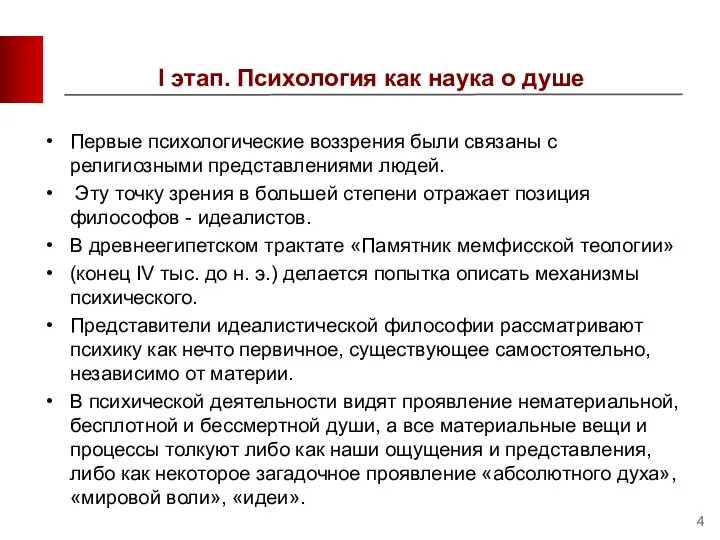 I этап. Психология как наука о душе

• Первые психологические воззрения были связаны с религиозными представлениями людей.
• Эту точку зрения в большей степени отражает позиция философов - идеалистов.
• В древнеегипетском трактате «Памятник мемфисской теологии»
• (конец IV тыс. до н. э.) делается попытка описать механизмы психического.
• Представители идеалистической философии рассматривают психику как нечто первичное, существующее самостоятельно, независимо от материи.
• В психической деятельности видят проявление нематериальной, бесплотной и бессмертной души, а все материальные вещи и процессы толкуют либо как наши ощущения и представления, либо как некоторое загадочное проявление «абсолютного духа», «мировой воли», «идеи».

4